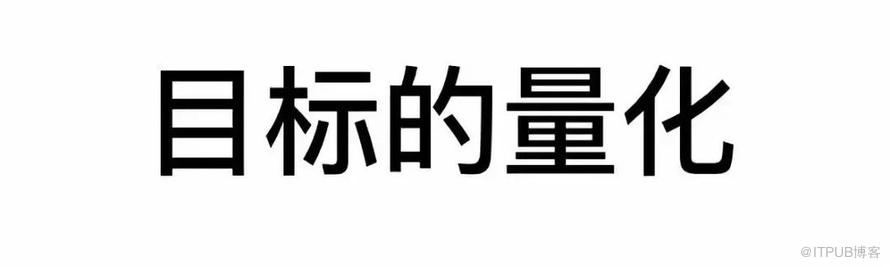 目标的量化

@ITPUB博客